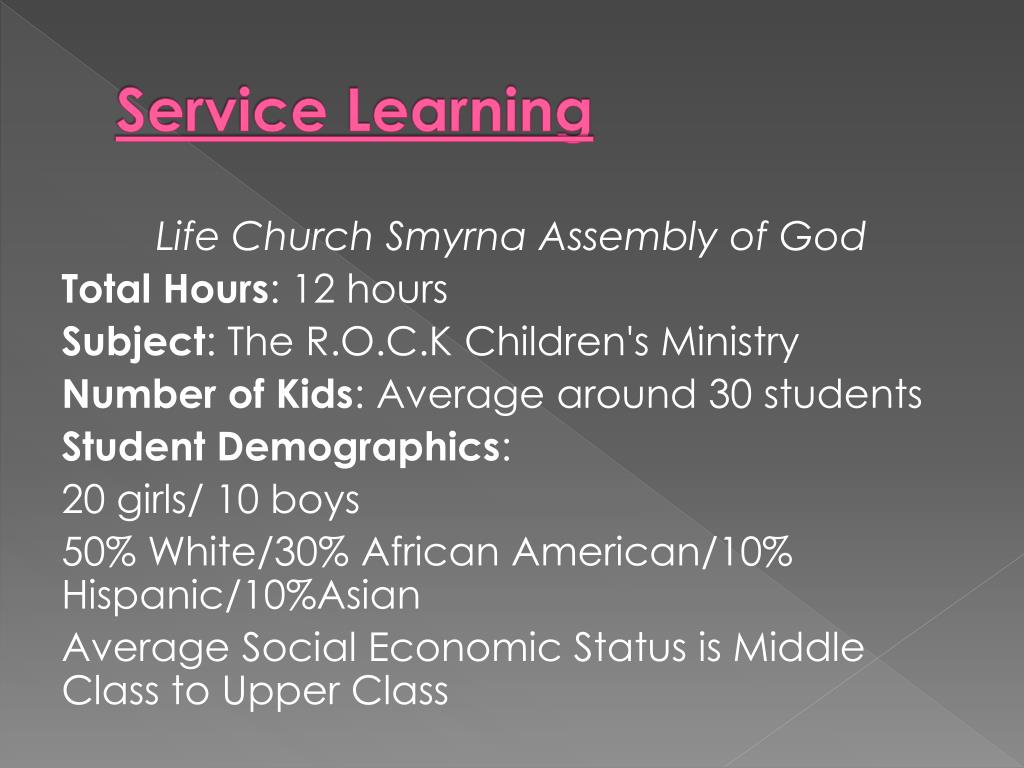 Service Learning

Life Church Smyrna Assembly of God

Total Hours: 12 hours

Subject: The R.O.C.K Children's Ministry

Number of Kids: Average around 30 students

Student Demographics:

20 girls/ 10 boys

50% White/30% African American/10% Hispanic/10%Asian

Average Social Economic Status is Middle Class to Upper Class